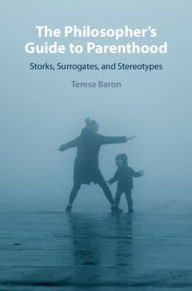 The Philosopher's Guide to Parenthood

Storks, Surrogates, and Stereotypes

Teresa Baron